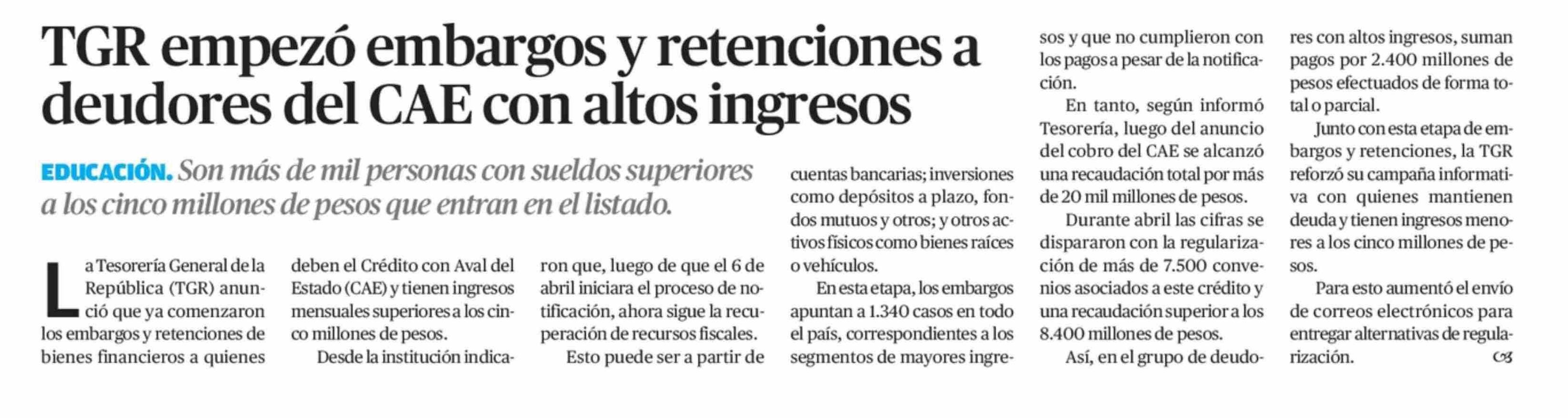 TGR empezó embargos y retenciones a deudores del CAE con altos ingresos

EDUCACIÓN. Son más de mil personas con sueldos superiores a los cinco millones de pesos que entran en el listado.

La Tesorería General de la República (TGR) anunció que ya comenzaron los embargos y retenciones de bienes financieros a quienes deben el Crédito con Aval del Estado (CAE) y tienen ingresos mensuales superiores a los cinco millones de pesos.

Desde la institución indicaron que, luego de que el 6 de abril iniciara el proceso de notificación, ahora sigue la recuperación de recursos fiscales.

Esto puede ser a partir de cuentas bancarias; inversiones como depósitos a plazo, fondos mutuos y otros; y otros activos físicos como bienes raíces o vehículos.

En esta etapa, los embargos apuntan a 1.340 casos en todo el país, correspondientes a los segmentos de mayores ingresos y que no cumplieron con los pagos a pesar de la notificación.

En tanto, según informó Tesorería, luego del anuncio del cobro del CAE se alcanzó una recaudación total por más de 20 mil millones de pesos.

Durante abril las cifras se dispararon con la regularización de más de 7.500 convenios asociados a este crédito y una recaudación superior a los 8.400 millones de pesos.

Así, en el grupo de deudores con altos ingresos, suman pagos por 2.400 millones de pesos efectuados de forma total o parcial.

Junto con esta etapa de embargos y retenciones, la TGR reforzó su campaña informativa con quienes mantienen deuda y tienen ingresos menores a los cinco millones de pesos.

Para esto aumentó el envío de correos electrónicos para entregar alternativas de regularización.